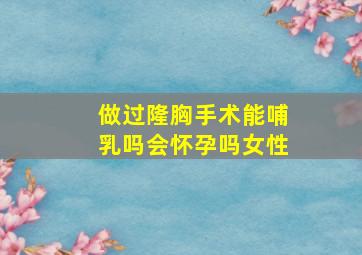 做过隆胸手术能哺乳吗会怀孕吗女性